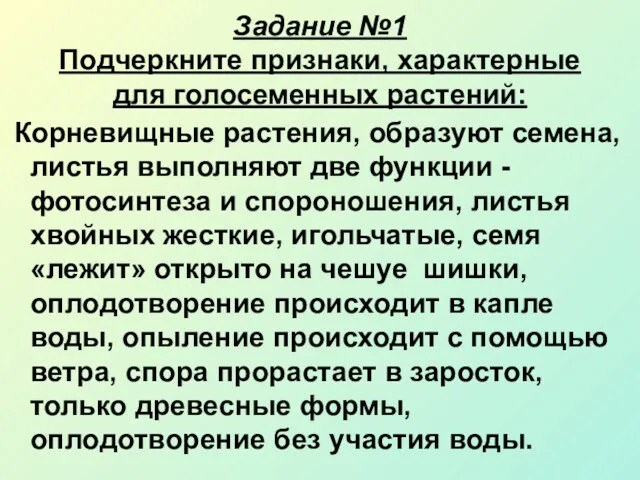 Задание №1
Подчеркните признаки, характерные для голосеменных растений:

Корневищные растения, образуют семена, листья выполняют две функции - фотосинтеза и спороношения, листья хвойных жесткие, игольчатые, семя «лежит» открыто на чешуе шишки, оплодотворение происходит в капле воды, опыление происходит с помощью ветра, спора прорастает в заросток, только древесные формы, оплодотворение без участия воды.